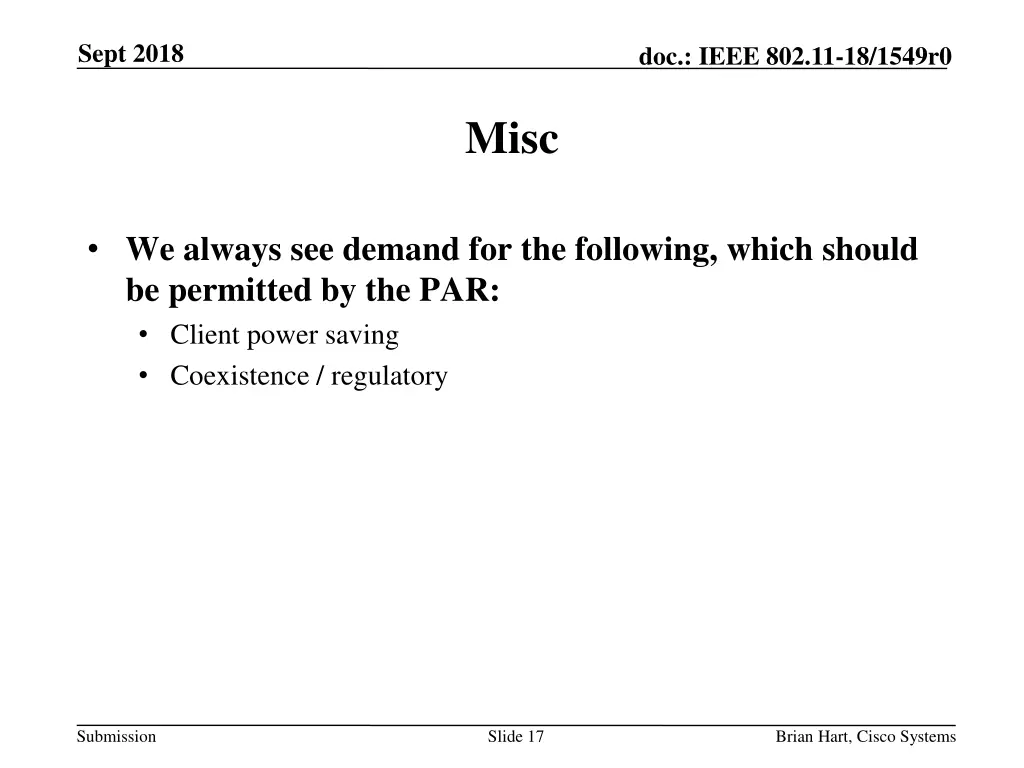 Sept 2018

doc.: IEEE 802.11-18/1549r0

Misc

• We always see demand for the following, which should be permitted by the PAR:
• Client power saving
• Coexistence / regulatory

Submission

Slide 17

Brian Hart, Cisco Systems